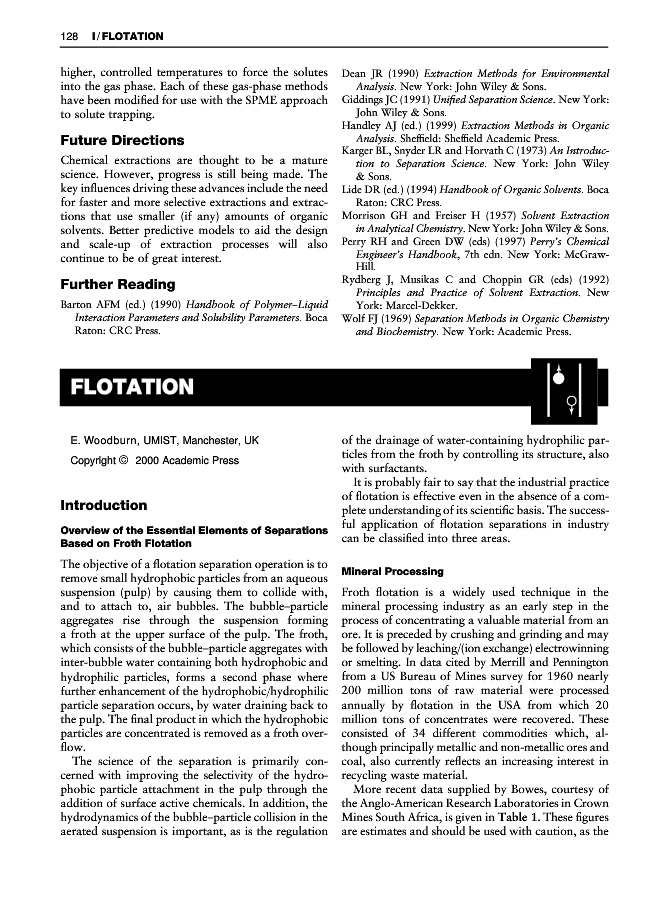 128 I/FLOTATION

higher, controlled temperatures to force the solutes into the gas phase. Each of these gas-phase methods have been modified for use with the SPME approach to solute trapping.

Future Directions

Chemical extractions are thought to be a mature science. However, progress is still being made. The key influences driving these advances include the need for faster and more selective extractions and extractions that use smaller (if any) amounts of organic solvents. Better predictive models to aid the design and scale-up of extraction processes will also continue to be of great interest.

Further Reading

Barton AFM (ed.) (1990) Handbook of Polymer–Liquid Interaction Parameters and Solubility Parameters. Boca Raton: CRC Press.

Dean JR (1990) Extraction Methods for Environmental Analysis. New York: John Wiley & Sons.

Giddings JC (1991) Unified Separation Science. New York: John Wiley & Sons.

Handley AJ (ed.) (1999) Extraction Methods in Organic Analysis. Sheffield: Sheffield Academic Press.

Karger BL, Snyder LR and Horvath C (1973) An Introduction to Separation Science. New York: John Wiley & Sons.

Lide DR (ed.) (1994) Handbook of Organic Solvents. Boca Raton: CRC Press.

Morrison GH and Freiser H (1957) Solvent Extraction in Analytical Chemistry. New York: John Wiley & Sons.

Perry RH and Green DW (eds) (1997) Perry's Chemical Engineer's Handbook, 7th edn. New York: McGraw-Hill.

Rydberg J, Musikas C and Choppin GR (eds) (1992) Principles and Practice of Solvent Extraction. New York: Marcel-Dekker.

Wolf FJ (1969) Separation Methods in Organic Chemistry and Biochemistry. New York: Academic Press.

FLOTATION

E. Woodburn, UMIST, Manchester, UK

Copyright © 2000 Academic Press

Introduction

Overview of the Essential Elements of Separations Based on Froth Flotation

The objective of a flotation separation operation is to remove small hydrophobic particles from an aqueous suspension (pulp) by causing them to collide with, and to attach to, air bubbles. The bubble–particle aggregates rise through the suspension forming a froth at the upper surface of the pulp. The froth, which consists of the bubble–particle aggregates with inter-bubble water containing both hydrophobic and hydrophilic particles, forms a second phase where further enhancement of the hydrophobic/hydrophilic particle separation occurs, by water draining back to the pulp. The final product in which the hydrophobic particles are concentrated is removed as a froth overflow.

The science of the separation is primarily concerned with improving the selectivity of the hydrophobic particle attachment in the pulp through the addition of surface active chemicals. In addition, the hydrodynamics of the bubble–particle collision in the aerated suspension is important, as is the regulation of the drainage of water-containing hydrophilic particles from the froth by controlling its structure, also with surfactants.

It is probably fair to say that the industrial practice of flotation is effective even in the absence of a complete understanding of its scientific basis. The successful application of flotation separations in industry can be classified into three areas.

Mineral Processing

Froth flotation is a widely used technique in the mineral processing industry as an early step in the process of concentrating a valuable material from an ore. It is preceded by crushing and grinding and may be followed by leaching/(ion exchange) electrowinning or smelting. In data cited by Merrill and Pennington from a US Bureau of Mines survey for 1960 nearly 200 million tons of raw material were processed annually by flotation in the USA from which 20 million tons of concentrates were recovered. These consisted of 34 different commodities which, although principally metallic and non-metallic ores and coal, also currently reflects an increasing interest in recycling waste material.

More recent data supplied by Bowes, courtesy of the Anglo-American Research Laboratories in Crown Mines South Africa, is given in Table 1. These figures are estimates and should be used with caution, as the